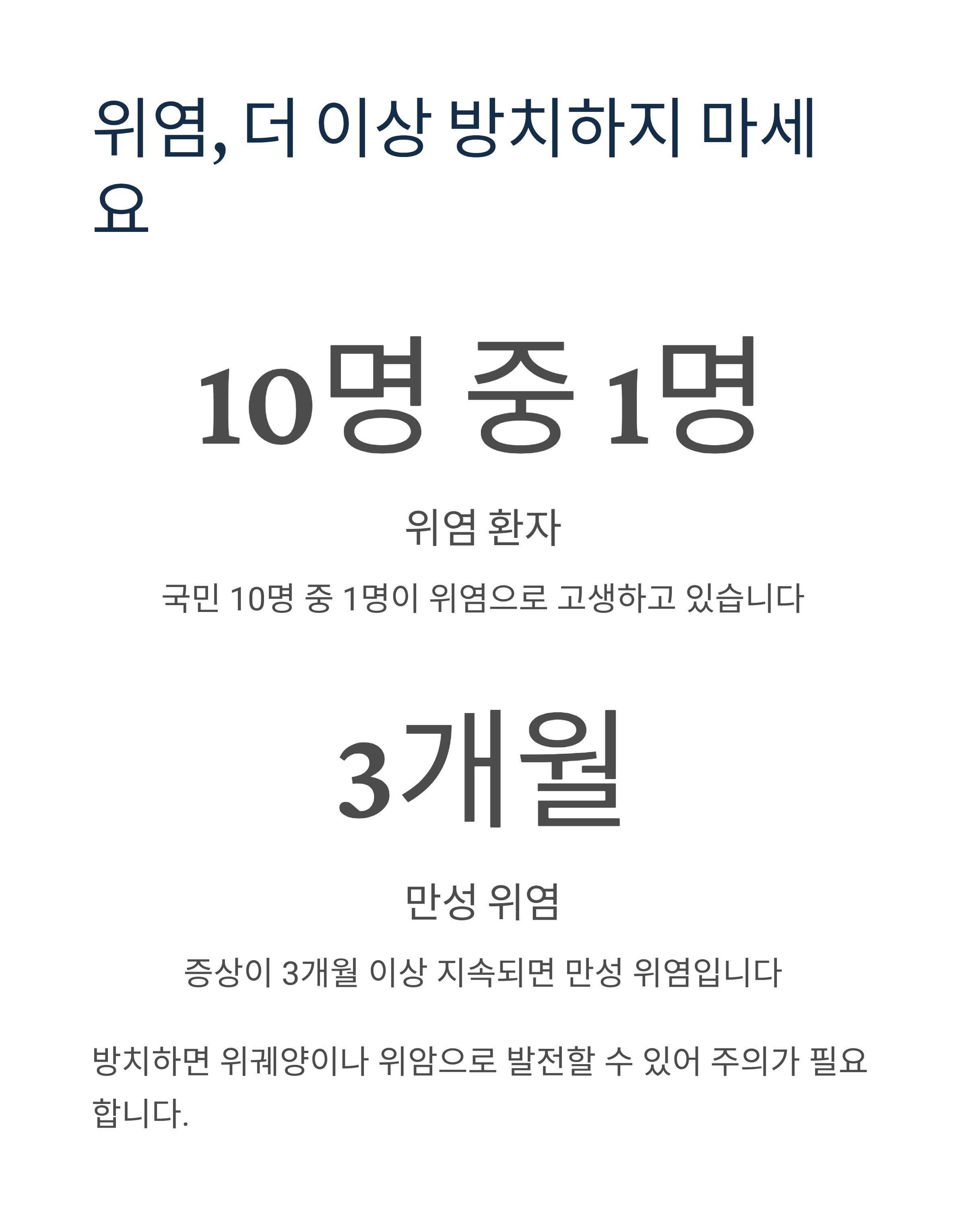 위염, 더 이상 방치하지 마세요

10명 중 1명

위염 환자

국민 10명 중 1명이 위염으로 고생하고 있습니다

3개월

만성 위염

증상이 3개월 이상 지속되면 만성 위염입니다

방치하면 위궤양이나 위암으로 발전할 수 있어 주의가 필요합니다.